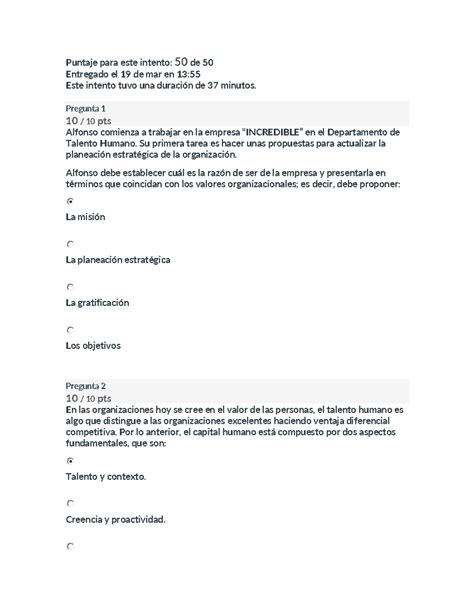 Puntaje para este intento: 50 de 50
Entregado el 19 de mar en 13:55
Este intento tuvo una duración de 37 minutos.

Pregunta 1
10 / 10 pts
Alfonso comienza a trabajar en la empresa "INCREDIBLE" en el Departamento de Talento Humano. Su primera tarea es hacer unas propuestas para actualizar la planeación estratégica de la organización.

Alfonso debe establecer cuál es la razón de ser de la empresa y presentarla en términos que coincidan con los valores organizacionales; es decir, debe proponer:

La misión

La planeación estratégica

La gratificación

Los objetivos

Pregunta 2
10 / 10 pts
En las organizaciones hoy se cree en el valor de las personas, el talento humano es algo que distingue a las organizaciones excelentes haciendo ventaja diferencial competitiva. Por lo anterior, el capital humano está compuesto por dos aspectos fundamentales, que son:

Talento y contexto.

Creencia y proactividad.